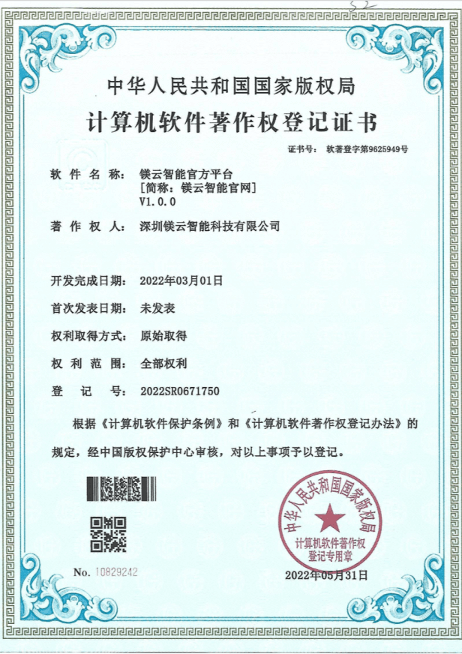 中华人民共和国国家版权局
计算机软件著作权登记证书

证书号： 软著登字第9625949号

软 件 名 称： 镁云智能官方平台
[简称：镁云智能官网]
V1.0.0

著 作 权 人： 深圳镁云智能科技有限公司

开发完成日期： 2022年03月01日

首次发表日期： 未发表

权利取得方式： 原始取得

权 利 范 围： 全部权利

登 记 号： 2022SR0671750

根据《计算机软件保护条例》和《计算机软件著作权登记办法》的规定，经中国版权保护中心审核，对以上事项予以登记。

中华人民共和国国家版权局
计算机软件著作权
登记专用章

No. 10829242

2022年05月31日